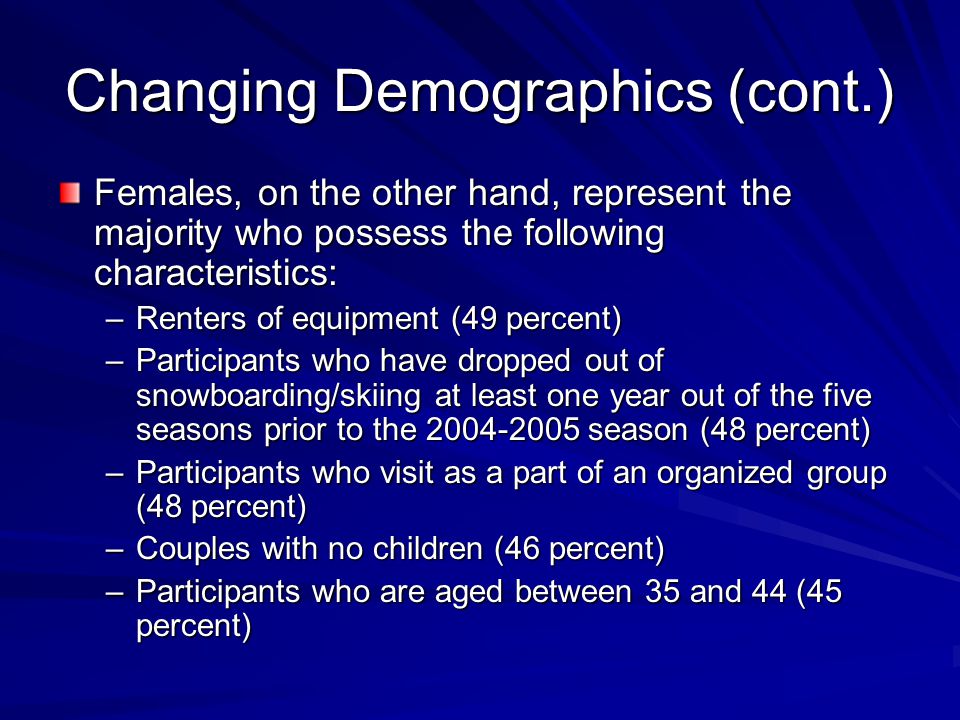 Changing Demographics (cont.)

Females, on the other hand, represent the majority who possess the following characteristics:

– Renters of equipment (49 percent)
– Participants who have dropped out of snowboarding/skiing at least one year out of the five seasons prior to the 2004-2005 season (48 percent)
– Participants who visit as a part of an organized group (48 percent)
– Couples with no children (46 percent)
– Participants who are aged between 35 and 44 (45 percent)